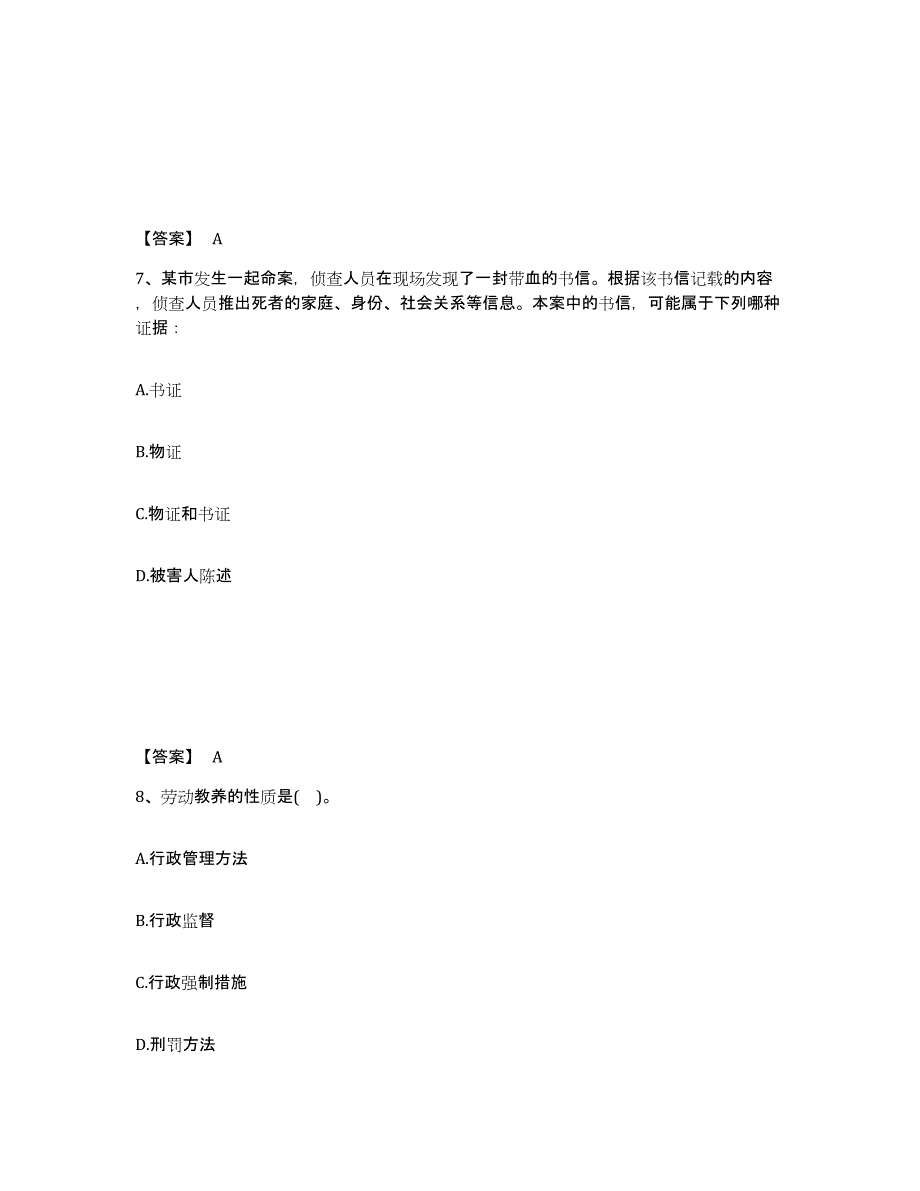 【答案】 A

7、某市发生一起命案，侦查人员在现场发现了一封带血的书信。根据该书信记载的内容，侦查人员推出死者的家庭、身份、社会关系等信息。本案中的书信，可能属于下列哪种证据：

A.书证

B.物证

C.物证和书证

D.被害人陈述

【答案】 A

8、劳动教养的性质是( )。

A.行政管理方法

B.行政监督

C.行政强制措施

D.刑罚方法